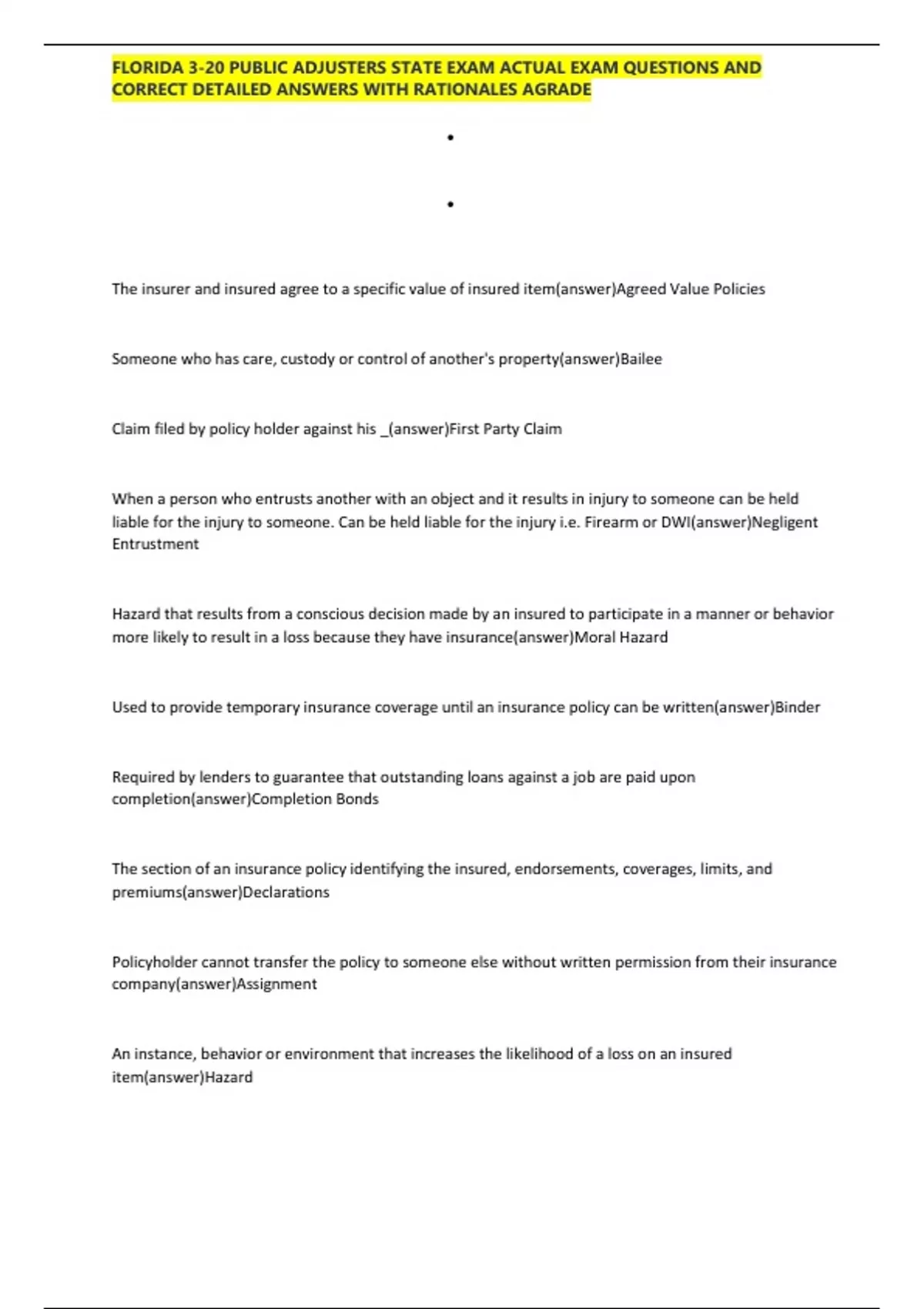 FLORIDA 3-20 PUBLIC ADJUSTERS STATE EXAM ACTUAL EXAM QUESTIONS AND CORRECT DETAILED ANSWERS WITH RATIONALES AGRADE

•

•

The insurer and insured agree to a specific value of insured item(answer)Agreed Value Policies

Someone who has care, custody or control of another's property(answer)Bailee

Claim filed by policy holder against his _(answer)First Party Claim

When a person who entrusts another with an object and it results in injury to someone can be held liable for the injury to someone. Can be held liable for the injury i.e. Firearm or DWI(answer)Negligent Entrustment

Hazard that results from a conscious decision made by an insured to participate in a manner or behavior more likely to result in a loss because they have insurance(answer)Moral Hazard

Used to provide temporary insurance coverage until an insurance policy can be written(answer)Binder

Required by lenders to guarantee that outstanding loans against a job are paid upon completion(answer)Completion Bonds

The section of an insurance policy identifying the insured, endorsements, coverages, limits, and premiums(answer)Declarations

Policyholder cannot transfer the policy to someone else without written permission from their insurance company(answer)Assignment

An instance, behavior or environment that increases the likelihood of a loss on an insured item(answer)Hazard